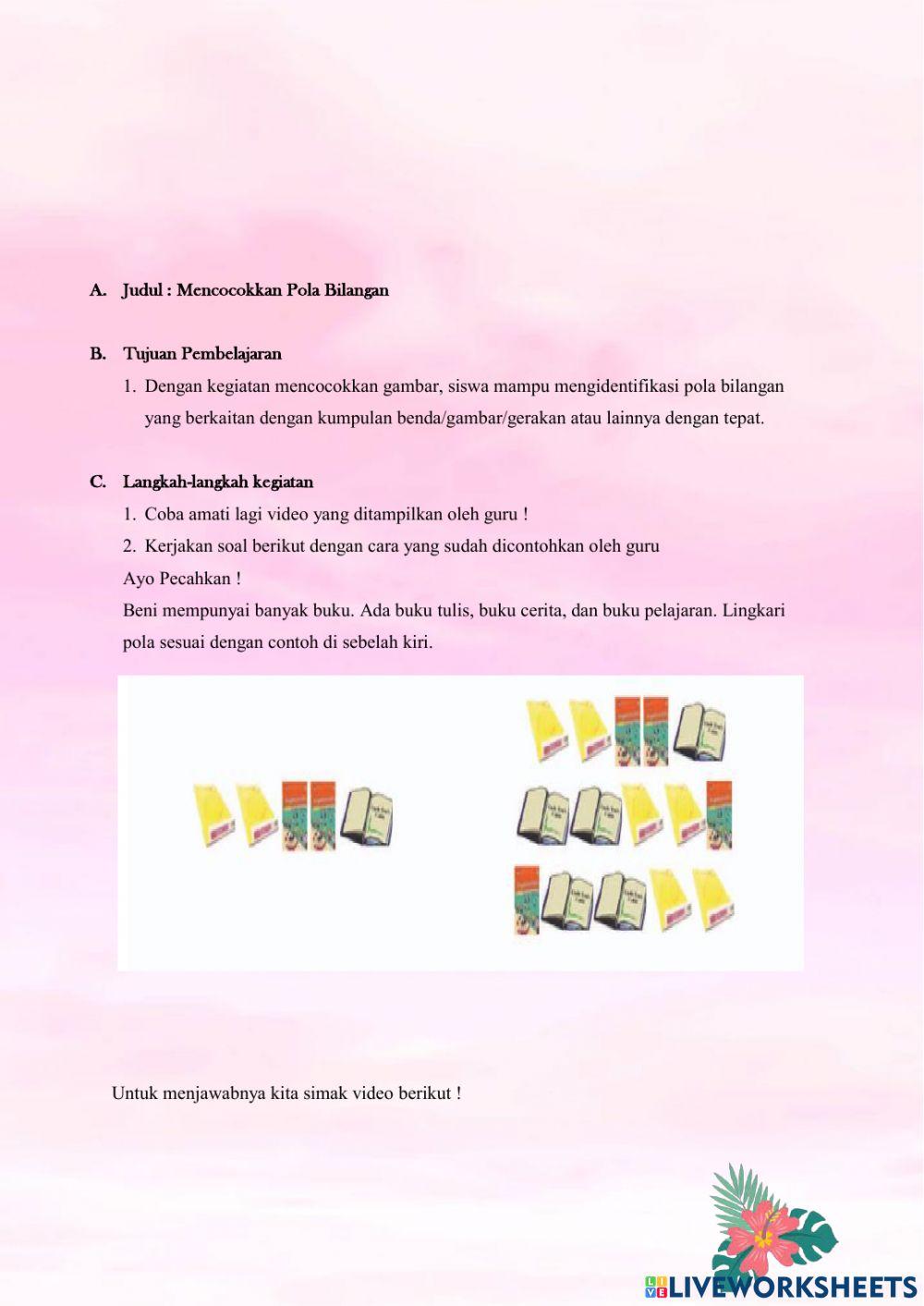 A. Judul : Mencocokkan Pola Bilangan

B. Tujuan Pembelajaran

1. Dengan kegiatan mencocokkan gambar, siswa mampu mengidentifikasi pola bilangan yang berkaitan dengan kumpulan benda/gambar/gerakan atau lainnya dengan tepat.

C. Langkah-langkah kegiatan

1. Coba amati lagi video yang ditampilkan oleh guru !

2. Kerjakan soal berikut dengan cara yang sudah dicontohkan oleh guru

Ayo Pecahkan !

Beni mempunyai banyak buku. Ada buku tulis, buku cerita, dan buku pelajaran. Lingkari pola sesuai dengan contoh di sebelah kiri.

Untuk menjawabnya kita simak video berikut !

LIVEWORKSHEETS